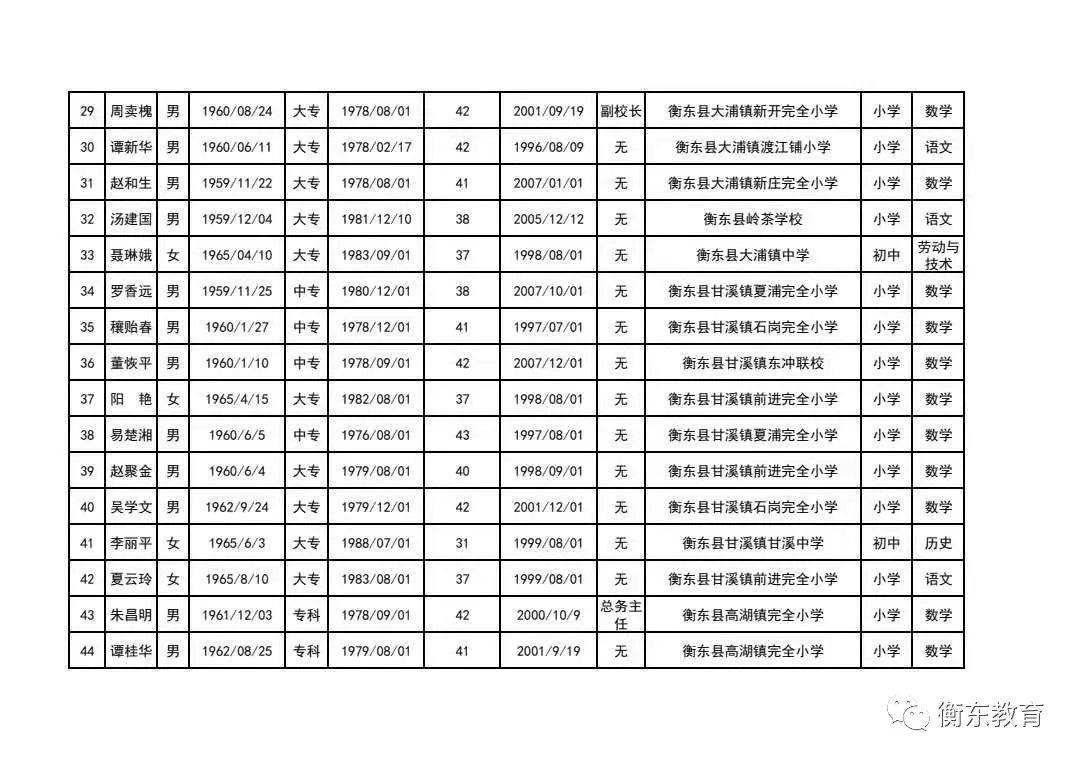 | 29 | 周卖槐 | 男 | 1960/08/24 | 大专 | 1978/08/01 | 42 | 2001/09/19 | 副校长 | 衡东县大浦镇新开完全小学 | 小学 | 数学 |
|---|---|---|---|---|---|---|---|---|---|---|---|
| 30 | 谭新华 | 男 | 1960/06/11 | 大专 | 1978/02/17 | 42 | 1996/08/09 | 无 | 衡东县大浦镇渡江铺小学 | 小学 | 语文 |
| 31 | 赵和生 | 男 | 1959/11/22 | 大专 | 1978/08/01 | 41 | 2007/01/01 | 无 | 衡东县大浦镇新庄完全小学 | 小学 | 数学 |
| 32 | 汤建国 | 男 | 1959/12/04 | 大专 | 1981/12/10 | 38 | 2005/12/12 | 无 | 衡东县岭茶学校 | 小学 | 语文 |
| 33 | 聂琳娥 | 女 | 1965/04/10 | 大专 | 1983/09/01 | 37 | 1998/08/01 | 无 | 衡东县大浦镇中学 | 初中 | 劳动与技术 |
| 34 | 罗香远 | 男 | 1959/11/25 | 中专 | 1980/12/01 | 38 | 2007/10/01 | 无 | 衡东县甘溪镇夏浦完全小学 | 小学 | 数学 |
| 35 | 穰贻春 | 男 | 1960/1/27 | 中专 | 1978/12/01 | 41 | 1997/07/01 | 无 | 衡东县甘溪镇石岗完全小学 | 小学 | 数学 |
| 36 | 董恢平 | 男 | 1960/1/10 | 中专 | 1978/09/01 | 42 | 2007/12/01 | 无 | 衡东县甘溪镇东冲联校 | 小学 | 数学 |
| 37 | 阳 艳 | 女 | 1965/4/15 | 大专 | 1982/08/01 | 37 | 1998/08/01 | 无 | 衡东县甘溪镇前进完全小学 | 小学 | 数学 |
| 38 | 易楚湘 | 男 | 1960/6/5 | 中专 | 1976/08/01 | 43 | 1997/08/01 | 无 | 衡东县甘溪镇夏浦完全小学 | 小学 | 数学 |
| 39 | 赵聚金 | 男 | 1960/6/4 | 大专 | 1979/08/01 | 40 | 1998/09/01 | 无 | 衡东县甘溪镇前进完全小学 | 小学 | 数学 |
| 40 | 吴学文 | 男 | 1962/9/24 | 大专 | 1979/12/01 | 42 | 2001/12/01 | 无 | 衡东县甘溪镇石岗完全小学 | 小学 | 数学 |
| 41 | 李丽平 | 女 | 1965/6/3 | 大专 | 1988/07/01 | 31 | 1999/08/01 | 无 | 衡东县甘溪镇甘溪中学 | 初中 | 历史 |
| 42 | 夏云玲 | 女 | 1965/8/10 | 大专 | 1983/08/01 | 37 | 1999/08/01 | 无 | 衡东县甘溪镇前进完全小学 | 小学 | 语文 |
| 43 | 朱昌明 | 男 | 1961/12/03 | 专科 | 1978/09/01 | 42 | 2000/10/9 | 总务主任 | 衡东县高湖镇完全小学 | 小学 | 数学 |
| 44 | 谭桂华 | 男 | 1962/08/25 | 专科 | 1979/08/01 | 41 | 2001/9/19 | 无 | 衡东县高湖镇完全小学 | 小学 | 数学 |

衡东教育